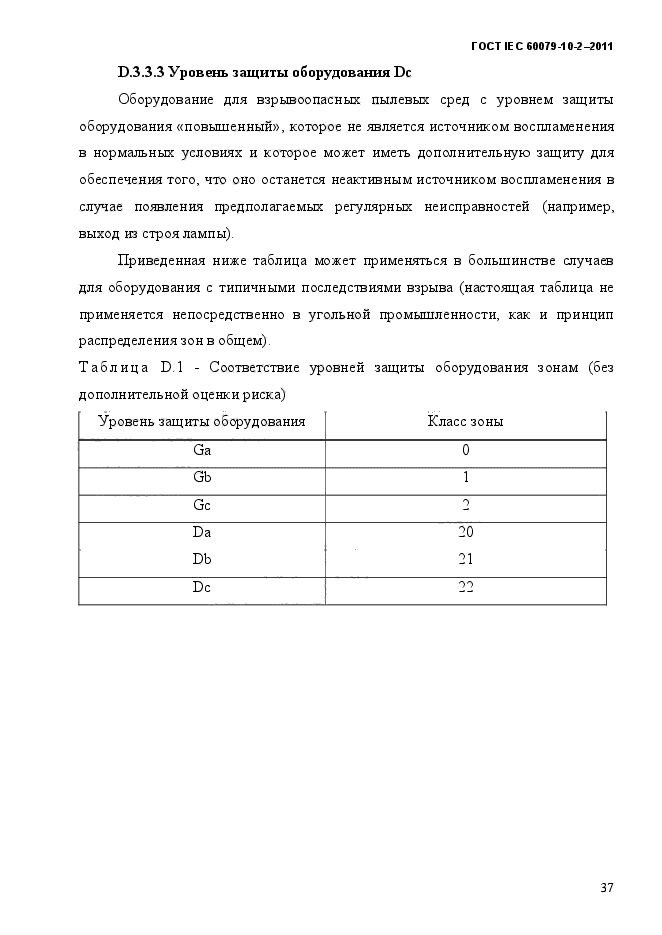 ГОСТ IEC 60079-10-2–2011

D.3.3.3 Уровень защиты оборудования Dc

Оборудование для взрывоопасных пылевых сред с уровнем защиты оборудования «повышенный», которое не является источником воспламенения в нормальных условиях и которое может иметь дополнительную защиту для обеспечения того, что оно останется неактивным источником воспламенения в случае появления предполагаемых регулярных неисправностей (например, выход из строя лампы).

Приведенная ниже таблица может применяться в большинстве случаев для оборудования с типичными последствиями взрыва (настоящая таблица не применяется непосредственно в угольной промышленности, как и принцип распределения зон в общем).

Таблица D.1 - Соответствие уровней защиты оборудования зонам (без дополнительной оценки риска)

| Уровень защиты оборудования | Класс зоны |
|---|---|
| Ga | 0 |
| Gb | 1 |
| Gc | 2 |
| Da | 20 |
| Db | 21 |
| Dc | 22 |

37